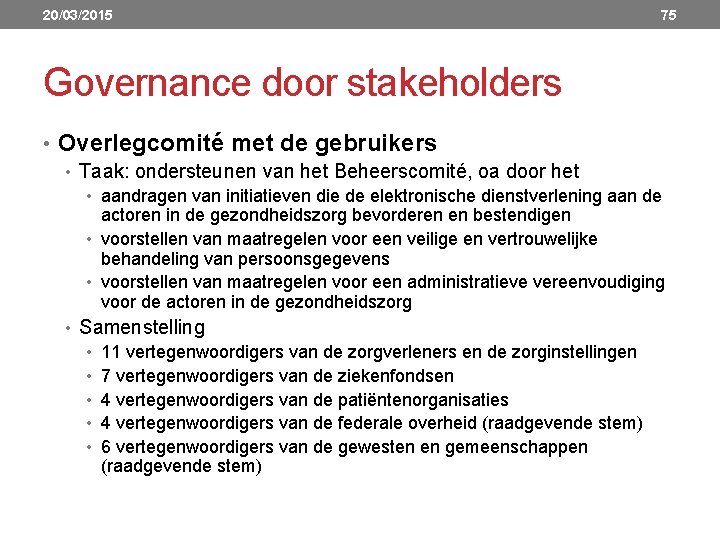 20/03/2015 75

Governance door stakeholders

• Overlegcomité met de gebruikers
• Taak: ondersteunen van het Beheerscomité, oa door het
• aandragen van initiatieven die de elektronische dienstverlening aan de actoren in de gezondheidszorg bevorderen en bestendigen
• voorstellen van maatregelen voor een veilige en vertrouwelijke behandeling van persoonsgegevens
• voorstellen van maatregelen voor een administratieve vereenvoudiging voor de actoren in de gezondheidszorg
• Samenstelling
• 11 vertegenwoordigers van de zorgverleners en de zorginstellingen
• 7 vertegenwoordigers van de ziekenfondsen
• 4 vertegenwoordigers van de patiëntenorganisaties
• 4 vertegenwoordigers van de federale overheid (raadgevende stem)
• 6 vertegenwoordigers van de gewesten en gemeenschappen (raadgevende stem)